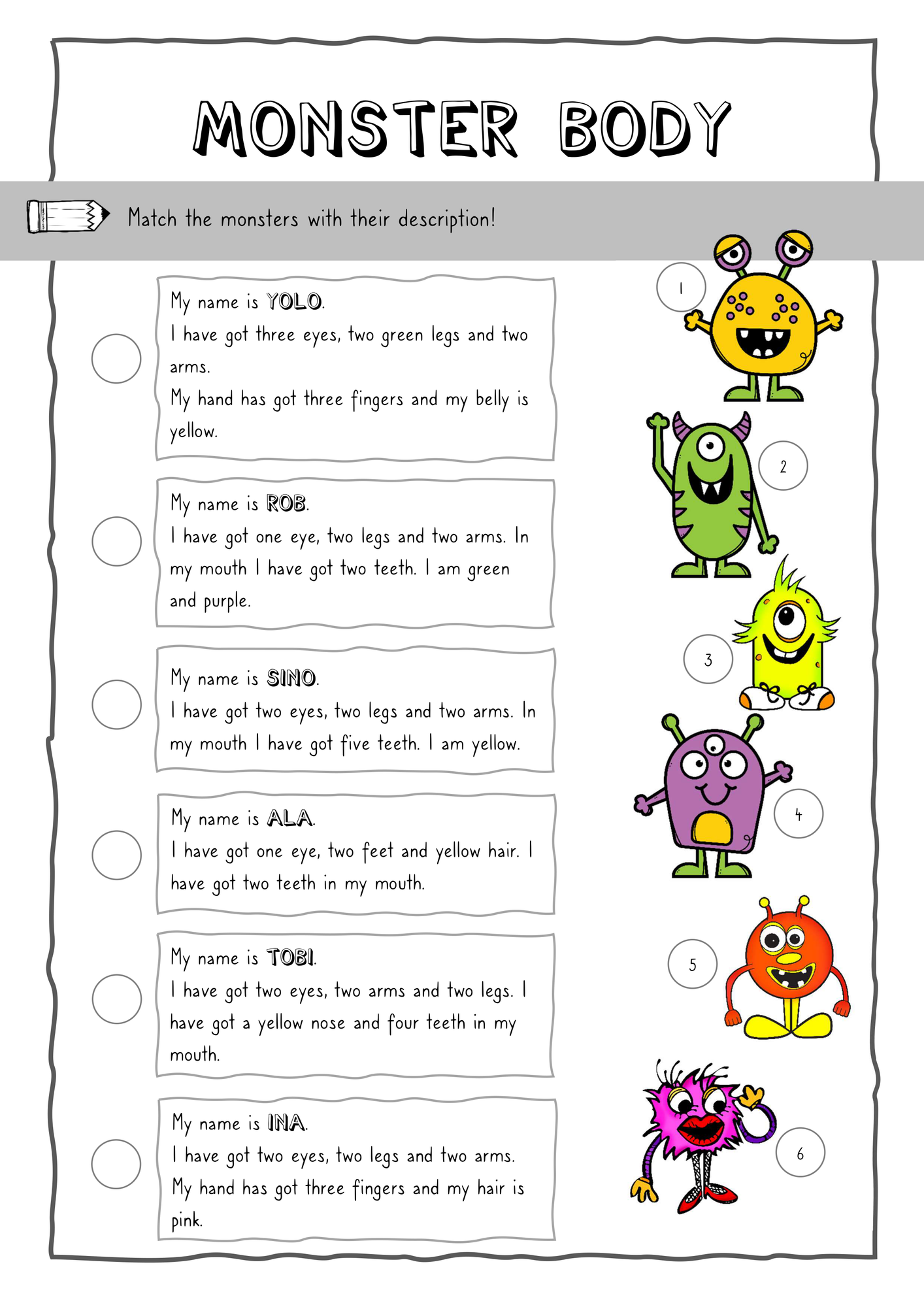 MONSTER BODY

Match the monsters with their description!

My name is YOLO.
I have got three eyes, two green legs and two arms.
My hand has got three fingers and my belly is yellow.

My name is ROB.
I have got one eye, two legs and two arms. In my mouth I have got two teeth. I am green and purple.

My name is SINO.
I have got two eyes, two legs and two arms. In my mouth I have got five teeth. I am yellow.

My name is ALA.
I have got one eye, two feet and yellow hair. I have got two teeth in my mouth.

My name is TOBI.
I have got two eyes, two arms and two legs. I have got a yellow nose and four teeth in my mouth.

My name is INA.
I have got two eyes, two legs and two arms.
My hand has got three fingers and my hair is pink.

1

2

3

4

5

6